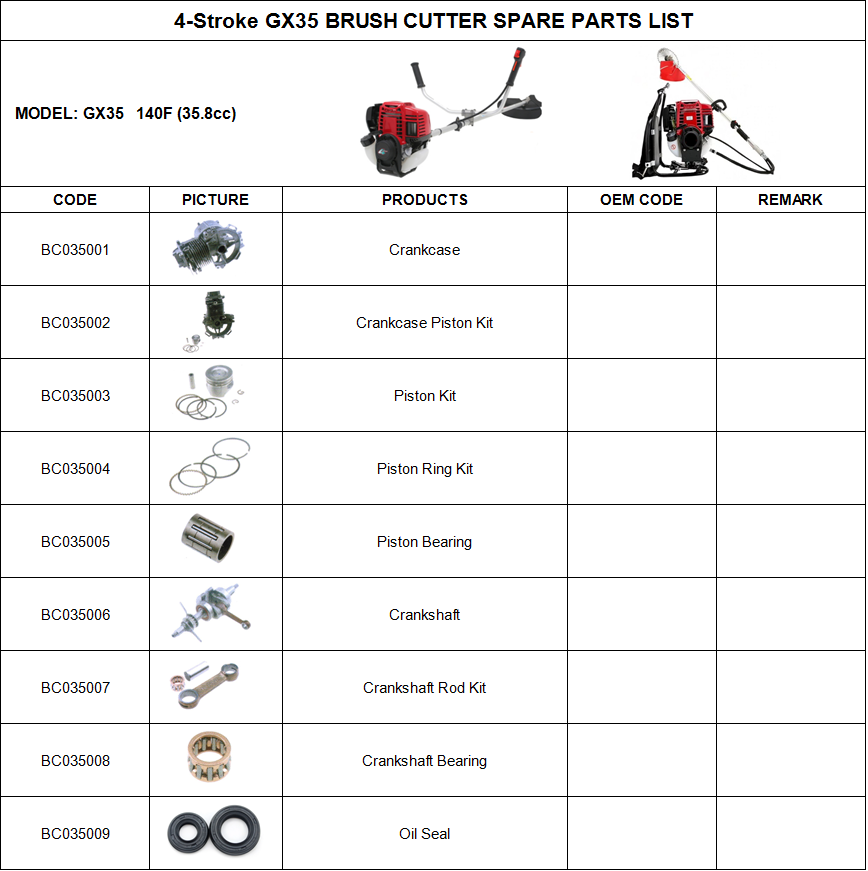 4-Stroke GX35 BRUSH CUTTER SPARE PARTS LIST

MODEL: GX35 140F (35.8cc)

| CODE | PICTURE | PRODUCTS | OEM CODE | REMARK |
|---|---|---|---|---|
| BC035001 | | Crankcase | | |
| BC035002 | | Crankcase Piston Kit | | |
| BC035003 | | Piston Kit | | |
| BC035004 | | Piston Ring Kit | | |
| BC035005 | | Piston Bearing | | |
| BC035006 | | Crankshaft | | |
| BC035007 | | Crankshaft Rod Kit | | |
| BC035008 | | Crankshaft Bearing | | |
| BC035009 | | Oil Seal | | |